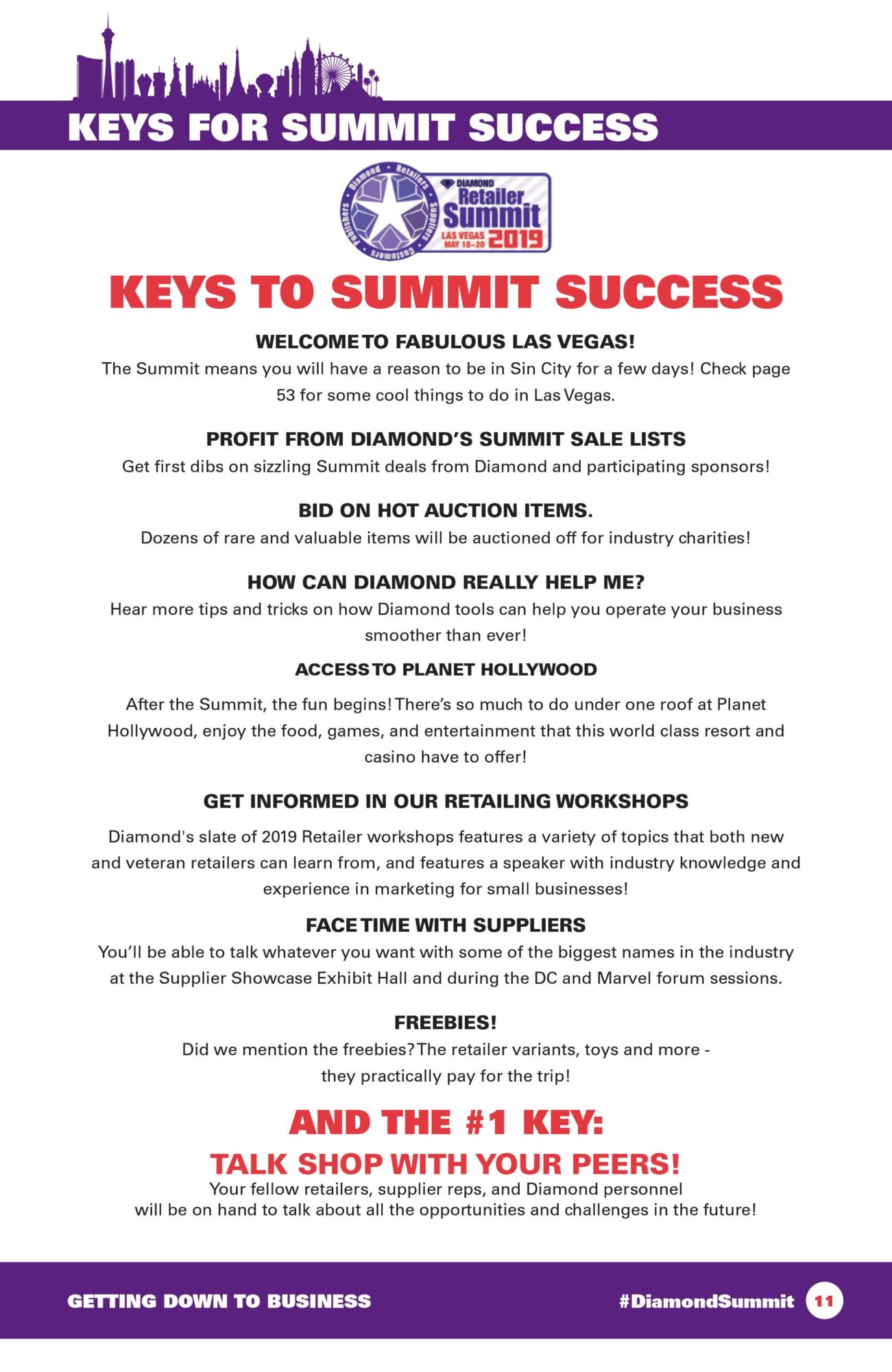 KEYS FOR SUMMIT SUCCESS

Diamond • Retailers • Suppliers • Customers • Publishers
DIAMOND Retailer Summit LAS VEGAS MAY 18–20 2019

KEYS TO SUMMIT SUCCESS

WELCOME TO FABULOUS LAS VEGAS!
The Summit means you will have a reason to be in Sin City for a few days! Check page 53 for some cool things to do in Las Vegas.

PROFIT FROM DIAMOND'S SUMMIT SALE LISTS
Get first dibs on sizzling Summit deals from Diamond and participating sponsors!

BID ON HOT AUCTION ITEMS.
Dozens of rare and valuable items will be auctioned off for industry charities!

HOW CAN DIAMOND REALLY HELP ME?
Hear more tips and tricks on how Diamond tools can help you operate your business smoother than ever!

ACCESS TO PLANET HOLLYWOOD
After the Summit, the fun begins! There's so much to do under one roof at Planet Hollywood, enjoy the food, games, and entertainment that this world class resort and casino have to offer!

GET INFORMED IN OUR RETAILING WORKSHOPS
Diamond's slate of 2019 Retailer workshops features a variety of topics that both new and veteran retailers can learn from, and features a speaker with industry knowledge and experience in marketing for small businesses!

FACE TIME WITH SUPPLIERS
You'll be able to talk whatever you want with some of the biggest names in the industry at the Supplier Showcase Exhibit Hall and during the DC and Marvel forum sessions.

FREEBIES!
Did we mention the freebies? The retailer variants, toys and more - they practically pay for the trip!

AND THE #1 KEY:
TALK SHOP WITH YOUR PEERS!
Your fellow retailers, supplier reps, and Diamond personnel will be on hand to talk about all the opportunities and challenges in the future!

GETTING DOWN TO BUSINESS #DiamondSummit 11